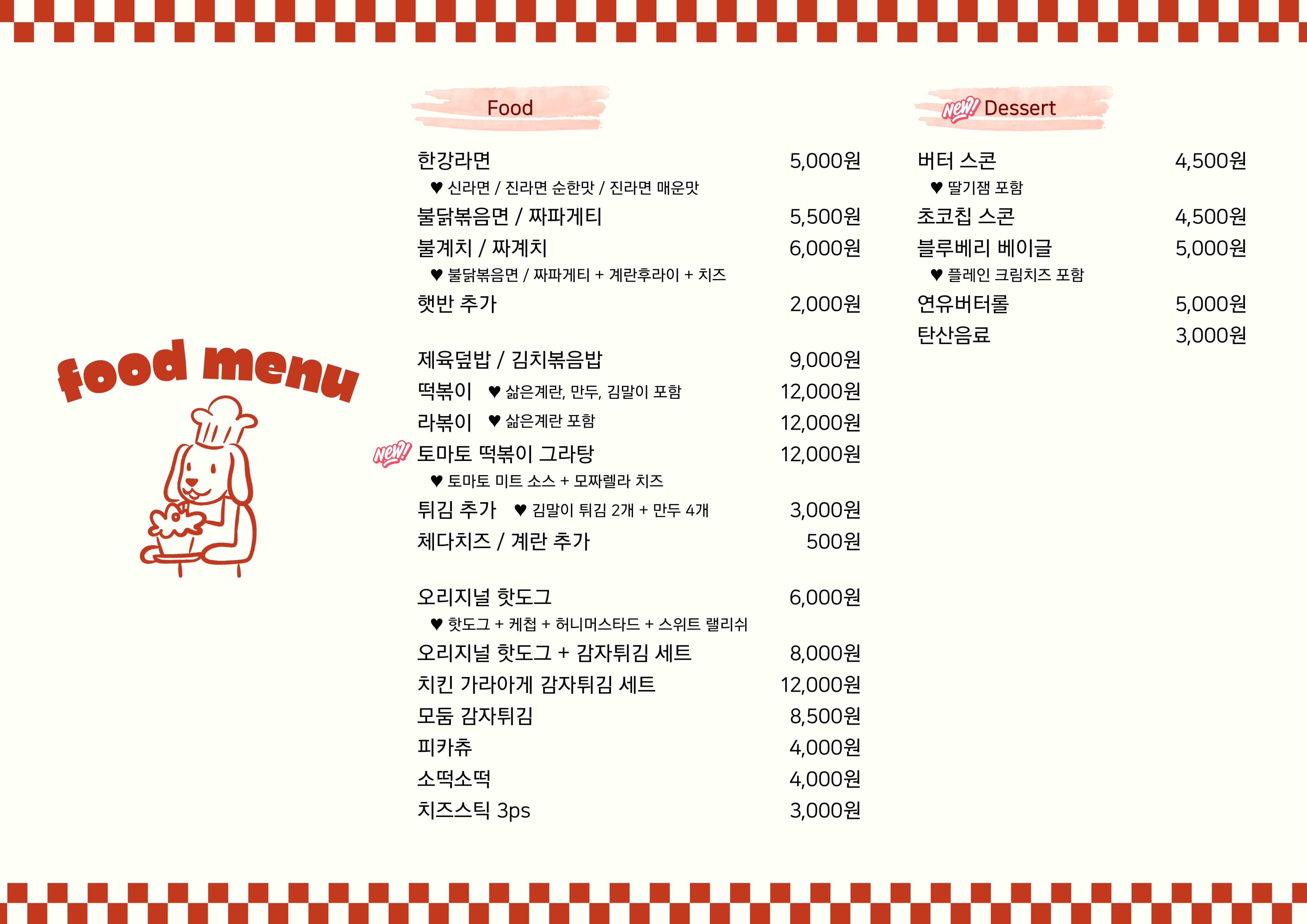 food menu

Food

한강라면 5,000원
♥ 신라면 / 진라면 순한맛 / 진라면 매운맛
불닭볶음면 / 짜파게티 5,500원
불계치 / 짜계치 6,000원
♥ 불닭볶음면 / 짜파게티 + 계란후라이 + 치즈
햇반 추가 2,000원

제육덮밥 / 김치볶음밥 9,000원
떡볶이 ♥ 삶은계란, 만두, 김말이 포함 12,000원
라볶이 ♥ 삶은계란 포함 12,000원
New! 토마토 떡볶이 그라탕 12,000원
♥ 토마토 미트 소스 + 모짜렐라 치즈
튀김 추가 ♥ 김말이 튀김 2개 + 만두 4개 3,000원
체다치즈 / 계란 추가 500원

오리지널 핫도그 6,000원
♥ 핫도그 + 케첩 + 허니머스타드 + 스위트 랠리쉬
오리지널 핫도그 + 감자튀김 세트 8,000원
치킨 가라아게 감자튀김 세트 12,000원
모둠 감자튀김 8,500원
피카츄 4,000원
소떡소떡 4,000원
치즈스틱 3ps 3,000원

New! Dessert

버터 스콘 4,500원
♥ 딸기잼 포함
초코칩 스콘 4,500원
블루베리 베이글 5,000원
♥ 플레인 크림치즈 포함
연유버터롤 5,000원
탄산음료 3,000원